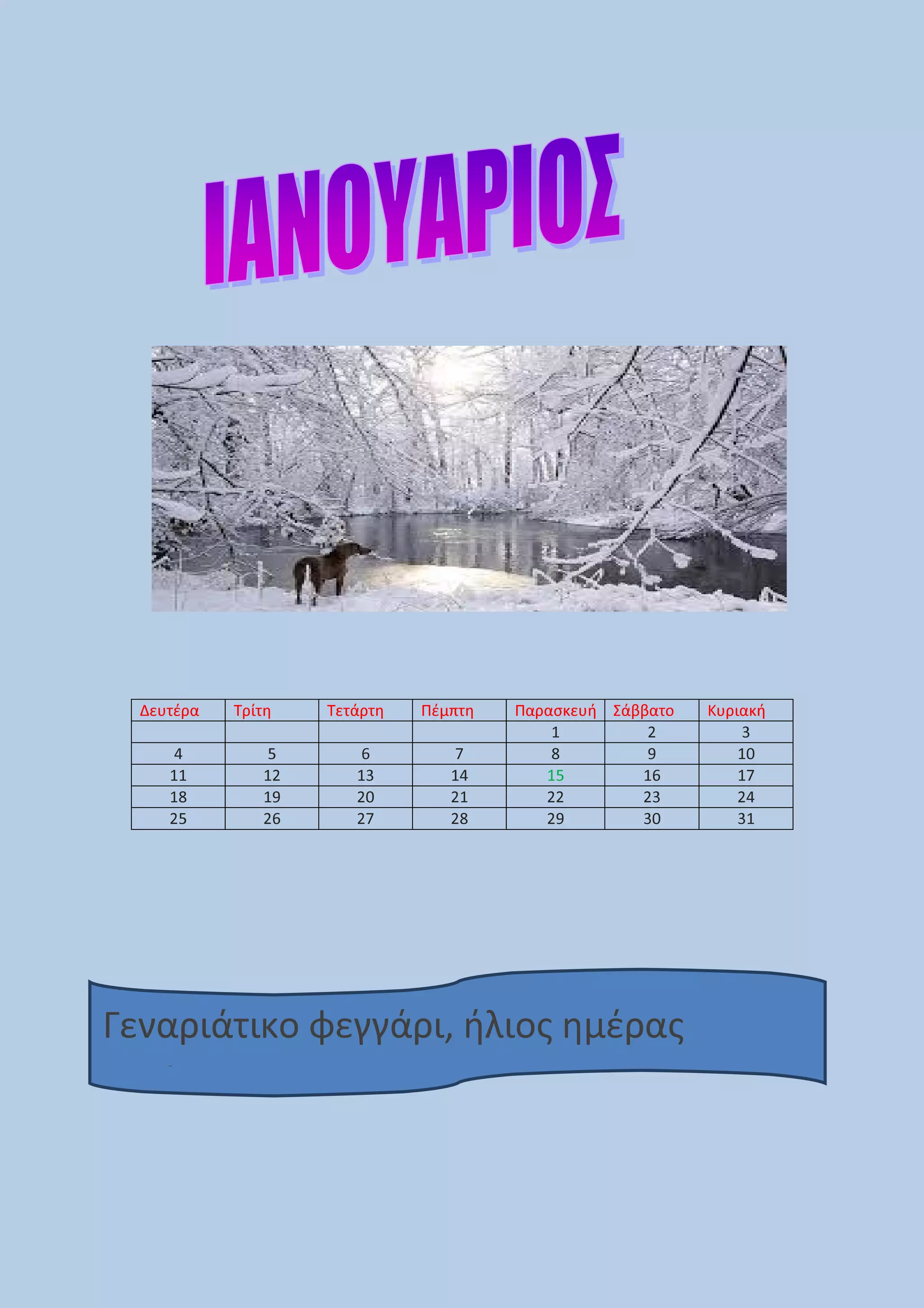 ΙΑΝΟΥΑΡΙΟΣ

| Δευτέρα | Τρίτη | Τετάρτη | Πέμπτη | Παρασκευή | Σάββατο | Κυριακή |
|---|---|---|---|---|---|---|
|  |  |  |  | 1 | 2 | 3 |
| 4 | 5 | 6 | 7 | 8 | 9 | 10 |
| 11 | 12 | 13 | 14 | 15 | 16 | 17 |
| 18 | 19 | 20 | 21 | 22 | 23 | 24 |
| 25 | 26 | 27 | 28 | 29 | 30 | 31 |

Γεναριάτικο φεγγάρι, ήλιος ημέρας